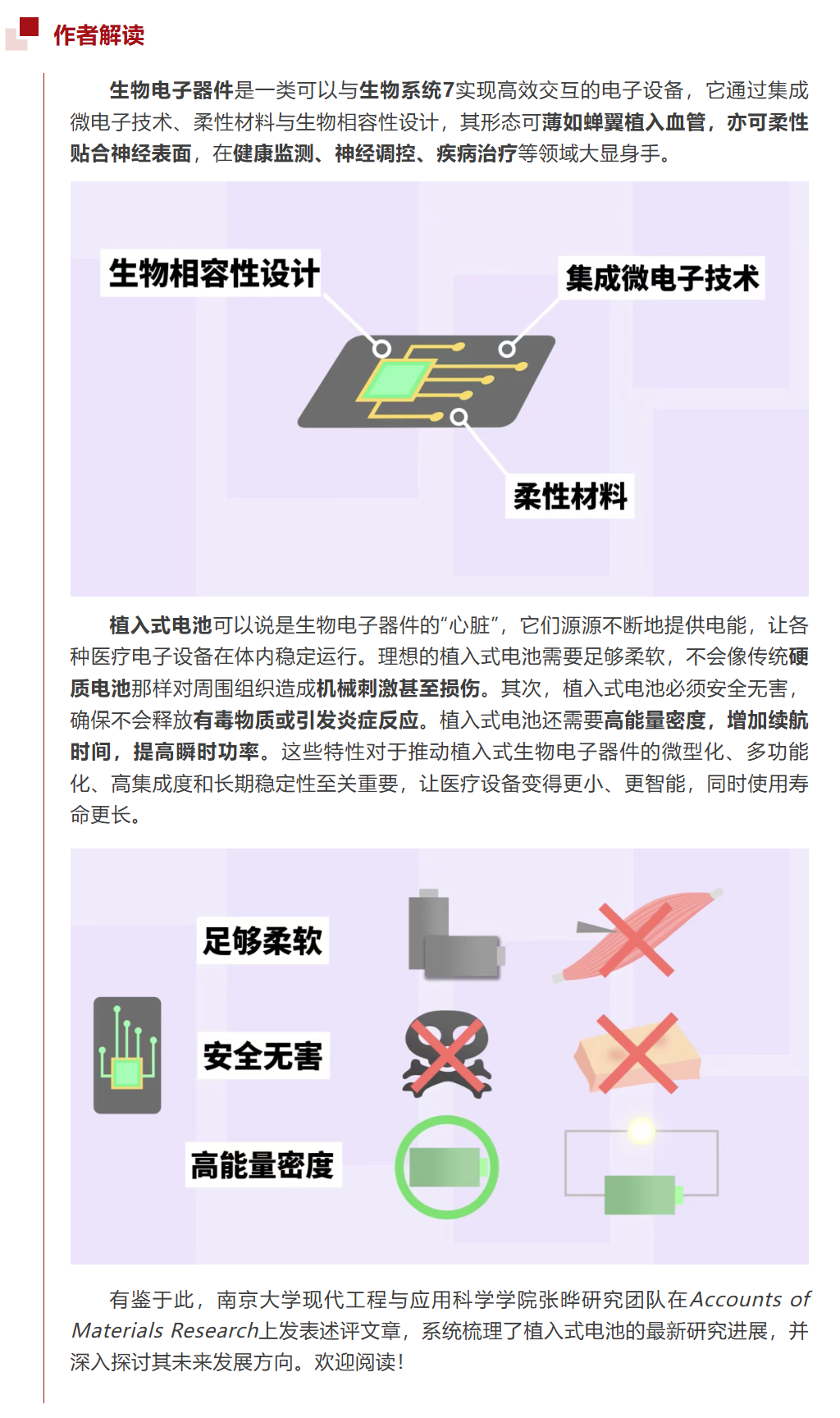 作者解读

生物电子器件是一类可以与生物系统7实现高效交互的电子设备，它通过集成微电子技术、柔性材料与生物相容性设计，其形态可薄如蝉翼植入血管，亦可柔性贴合神经表面，在健康监测、神经调控、疾病治疗等领域大显身手。

生物相容性设计

集成微电子技术

柔性材料

植入式电池可以说是生物电子器件的“心脏”，它们源源不断地提供电能，让各种医疗电子设备在体内稳定运行。理想的植入式电池需要足够柔软，不会像传统硬质电池那样对周围组织造成机械刺激甚至损伤。其次，植入式电池必须安全无害，确保不会释放有毒物质或引发炎症反应。植入式电池还需要高能量密度，增加续航时间，提高瞬时功率。这些特性对于推动植入式生物电子器件的微型化、多功能化、高集成度和长期稳定性至关重要，让医疗设备变得更小、更智能，同时使用寿命更长。

足够柔软

安全无害

高能量密度

有鉴于此，南京大学现代工程与应用科学学院张晔研究团队在Accounts of Materials Research上发表述评文章，系统梳理了植入式电池的最新研究进展，并深入探讨其未来发展方向。欢迎阅读！